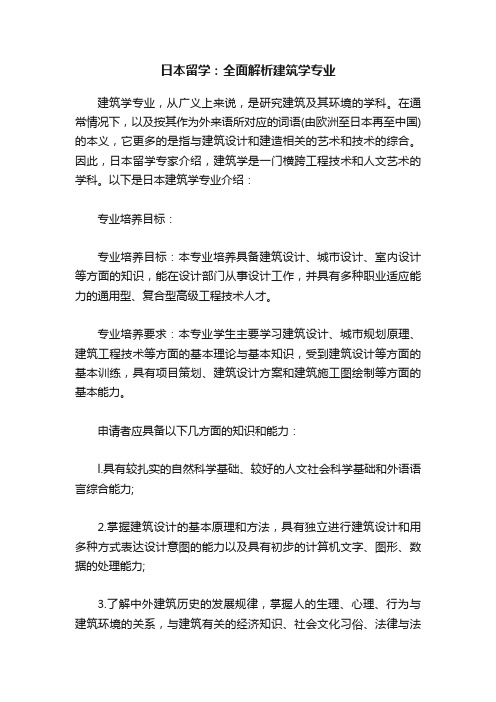 日本留学：全面解析建筑学专业

建筑学专业，从广义上来说，是研究建筑及其环境的学科。在通常情况下，以及按其作为外来语所对应的词语(由欧洲至日本再至中国)的本义，它更多的是指与建筑设计和建造相关的艺术和技术的综合。因此，日本留学专家介绍，建筑学是一门横跨工程技术和人文艺术的学科。以下是日本建筑学专业介绍：

专业培养目标：

专业培养目标：本专业培养具备建筑设计、城市设计、室内设计等方面的知识，能在设计部门从事设计工作，并具有多种职业适应能力的通用型、复合型高级工程技术人才。

专业培养要求：本专业学生主要学习建筑设计、城市规划原理、建筑工程技术等方面的基本理论与基本知识，受到建筑设计等方面的基本训练，具有项目策划、建筑设计方案和建筑施工图绘制等方面的基本能力。

申请者应具备以下几方面的知识和能力：

l.具有较扎实的自然科学基础、较好的人文社会科学基础和外语语言综合能力;

2.掌握建筑设计的基本原理和方法，具有独立进行建筑设计和用多种方式表达设计意图的能力以及具有初步的计算机文字、图形、数据的处理能力;

3.了解中外建筑历史的发展规律，掌握人的生理、心理、行为与建筑环境的关系，与建筑有关的经济知识、社会文化习俗、法律与法